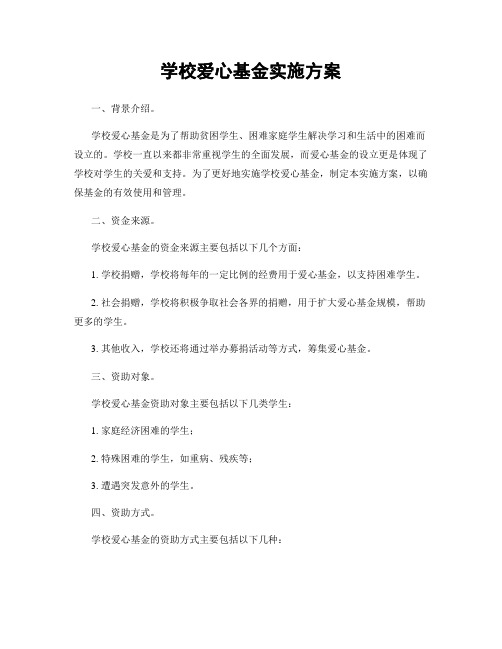 学校爱心基金实施方案

一、背景介绍。

学校爱心基金是为了帮助贫困学生、困难家庭学生解决学习和生活中的困难而设立的。学校一直以来都非常重视学生的全面发展，而爱心基金的设立更是体现了学校对学生的关爱和支持。为了更好地实施学校爱心基金，制定本实施方案，以确保基金的有效使用和管理。

二、资金来源。

学校爱心基金的资金来源主要包括以下几个方面：

1. 学校捐赠，学校将每年的一定比例的经费用于爱心基金，以支持困难学生。

2. 社会捐赠，学校将积极争取社会各界的捐赠，用于扩大爱心基金规模，帮助更多的学生。

3. 其他收入，学校还将通过举办募捐活动等方式，筹集爱心基金。

三、资助对象。

学校爱心基金资助对象主要包括以下几类学生：

1. 家庭经济困难的学生；

2. 特殊困难的学生，如重病、残疾等；

3. 遭遇突发意外的学生。

四、资助方式。

学校爱心基金的资助方式主要包括以下几种：